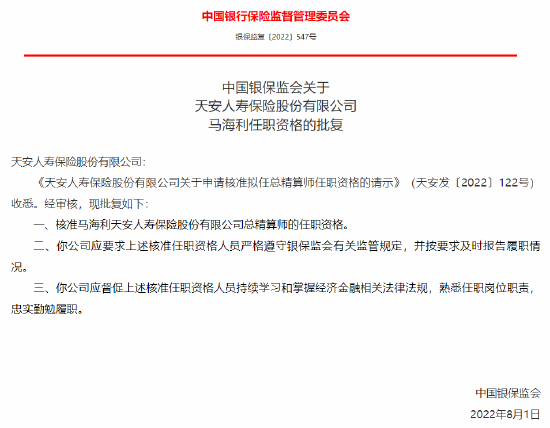 中国银行保险监督管理委员会

银保监复〔2022〕547号

中国银保监会关于
天安人寿保险股份有限公司
马海利任职资格的批复

天安人寿保险股份有限公司：

《天安人寿保险股份有限公司关于申请核准拟任总精算师任职资格的请示》（天安发〔2022〕122号）收悉。经审核，现批复如下：

一、核准马海利天安人寿保险股份有限公司总精算师的任职资格。

二、你公司应要求上述核准任职资格人员严格遵守银保监会有关监管规定，并按要求及时报告履职情况。

三、你公司应督促上述核准任职资格人员持续学习和掌握经济金融相关法律法规，熟悉任职岗位职责，忠实勤勉履职。

中国银保监会

2022年8月1日